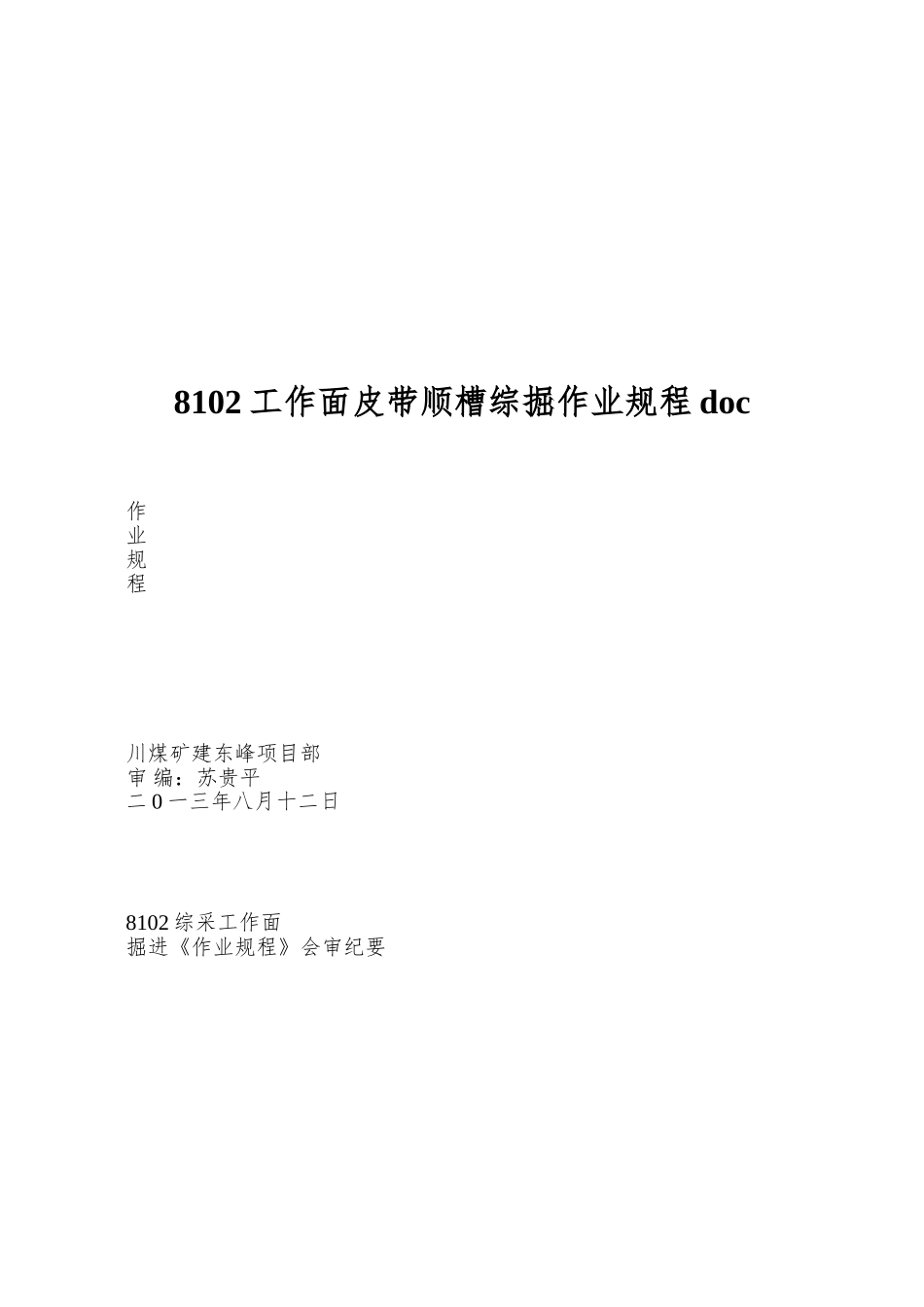 8102 工作面皮带顺槽综掘作业规程 doc

作
业
规
程

川煤矿建东峰项目部
审 编：苏贵平
二 0 一三年八月十二日

8102 综采工作面
掘进《作业规程》会审纪要